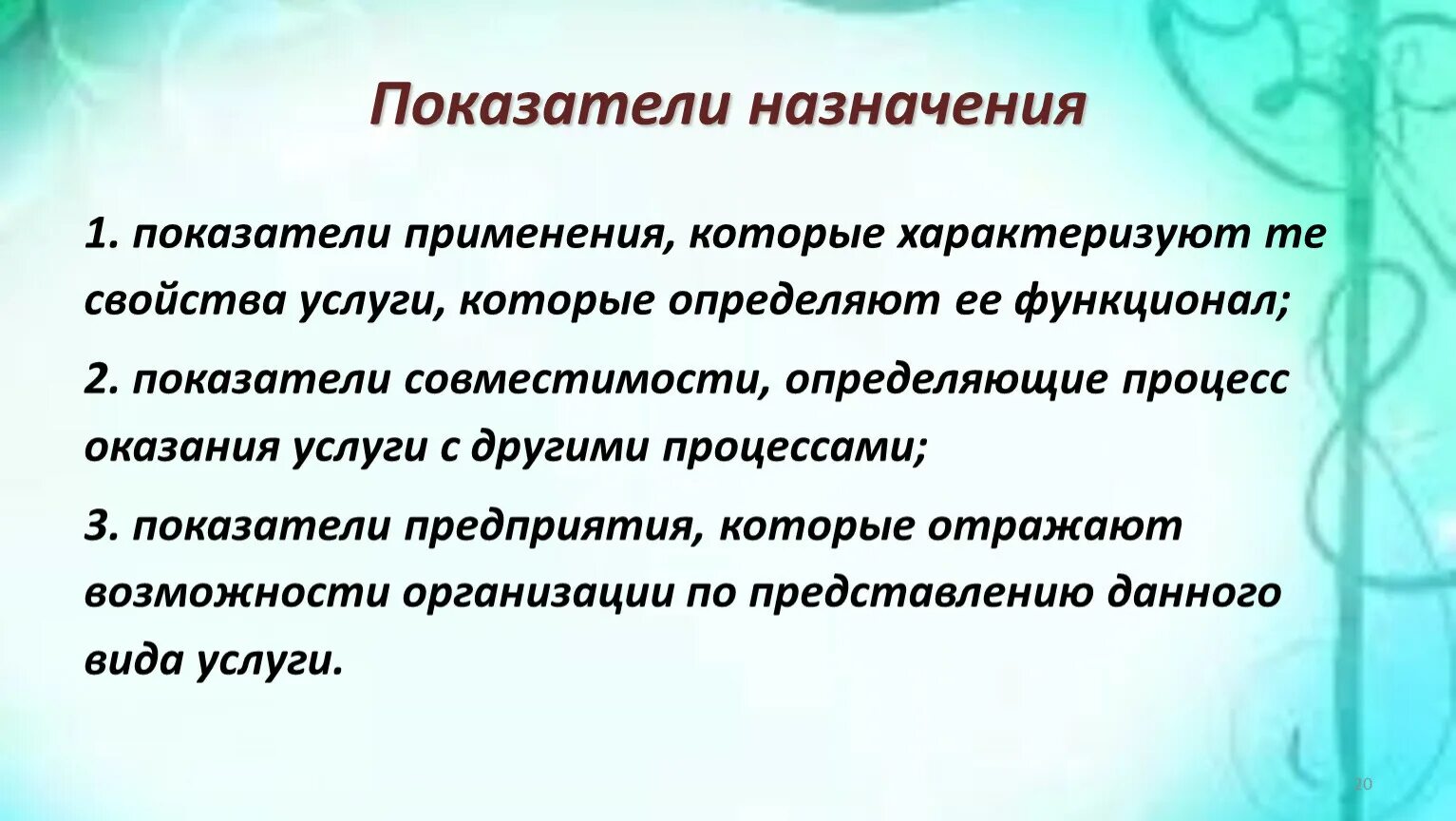 Показатели назначения

1. показатели применения, которые характеризуют те свойства услуги, которые определяют ее функционал;

2. показатели совместимости, определяющие процесс оказания услуги с другими процессами;

3. показатели предприятия, которые отражают возможности организации по представлению данного вида услуги.

20